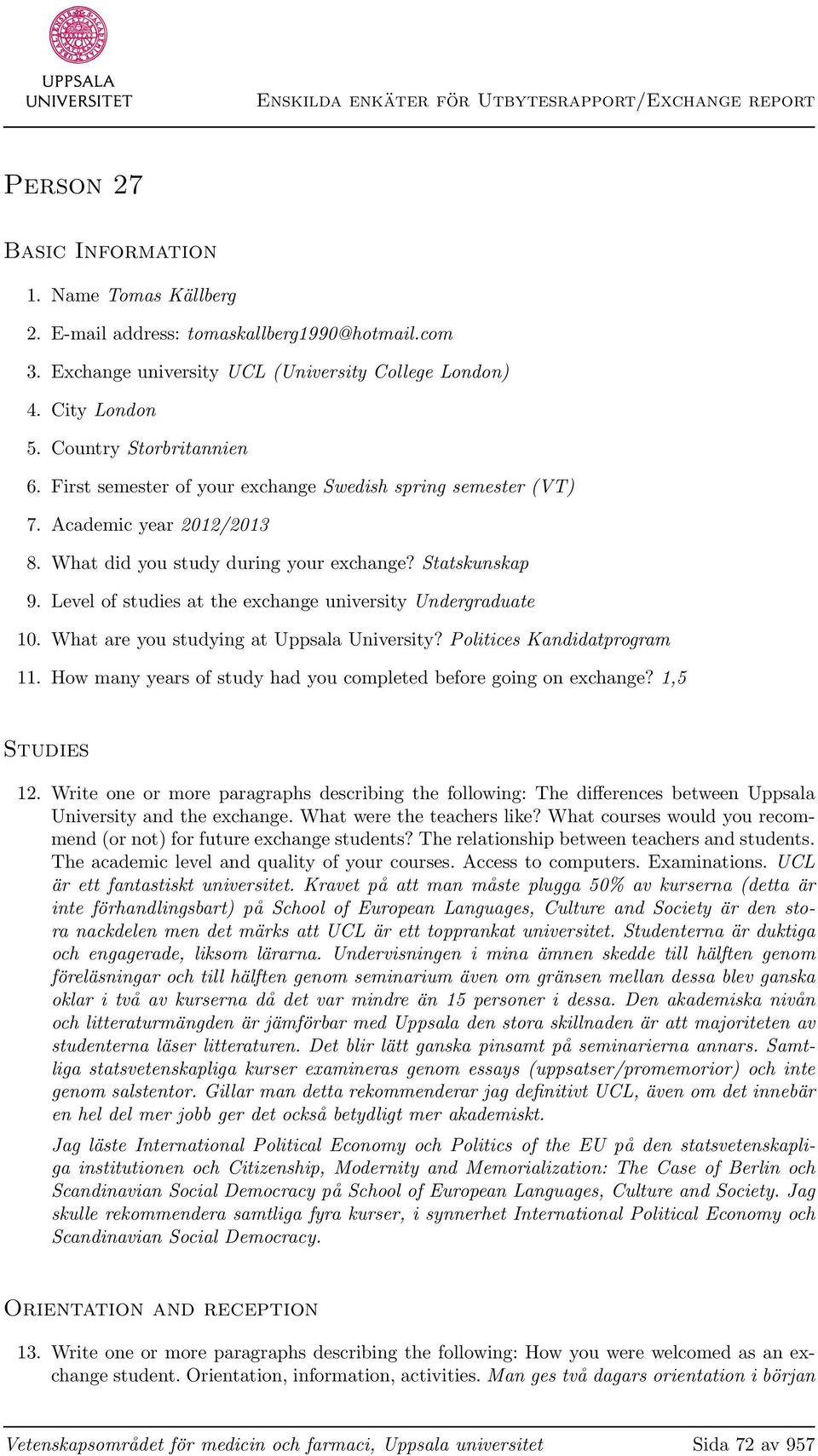 UPPSALA UNIVERSITET

Enskilda enkäter för Utbytesrapport/Exchange report

Person 27

Basic Information

1. Name Tomas Källberg
2. E-mail address: tomaskallberg1990@hotmail.com
3. Exchange university UCL (University College London)
4. City London
5. Country Storbritannien
6. First semester of your exchange Swedish spring semester (VT)
7. Academic year 2012/2013
8. What did you study during your exchange? Statskunskap
9. Level of studies at the exchange university Undergraduate
10. What are you studying at Uppsala University? Politices Kandidatprogram
11. How many years of study had you completed before going on exchange? 1,5

Studies

12. Write one or more paragraphs describing the following: The differences between Uppsala University and the exchange. What were the teachers like? What courses would you recommend (or not) for future exchange students? The relationship between teachers and students. The academic level and quality of your courses. Access to computers. Examinations. UCL är ett fantastiskt universitet. Kravet på att man måste plugga 50% av kurserna (detta är inte förhandlingsbart) på School of European Languages, Culture and Society är den stora nackdelen men det märks att UCL är ett topprankat universitet. Studenterna är duktiga och engagerade, liksom lärarna. Undervisningen i mina ämnen skedde till hälften genom föreläsningar och till hälften genom seminarium även om gränsen mellan dessa blev ganska oklar i två av kurserna då det var mindre än 15 personer i dessa. Den akademiska nivån och litteraturmängden är jämförbar med Uppsala den stora skillnaden är att majoriteten av studenterna läser litteraturen. Det blir lätt ganska pinsamt på seminarierna annars. Samtliga statsvetenskapliga kurser examineras genom essays (uppsatser/promemorior) och inte genom salstentor. Gillar man detta rekommenderar jag definitivt UCL, även om det innebär en hel del mer jobb ger det också betydligt mer akademiskt.

Jag läste International Political Economy och Politics of the EU på den statsvetenskapliga institutionen och Citizenship, Modernity and Memorialization: The Case of Berlin och Scandinavian Social Democracy på School of European Languages, Culture and Society. Jag skulle rekommendera samtliga fyra kurser, i synnerhet International Political Economy och Scandinavian Social Democracy.

Orientation and reception

13. Write one or more paragraphs describing the following: How you were welcomed as an exchange student. Orientation, information, activities. Man ges två dagars orientation i början

Vetenskapsområdet för medicin och farmaci, Uppsala universitet Sida 72 av 957